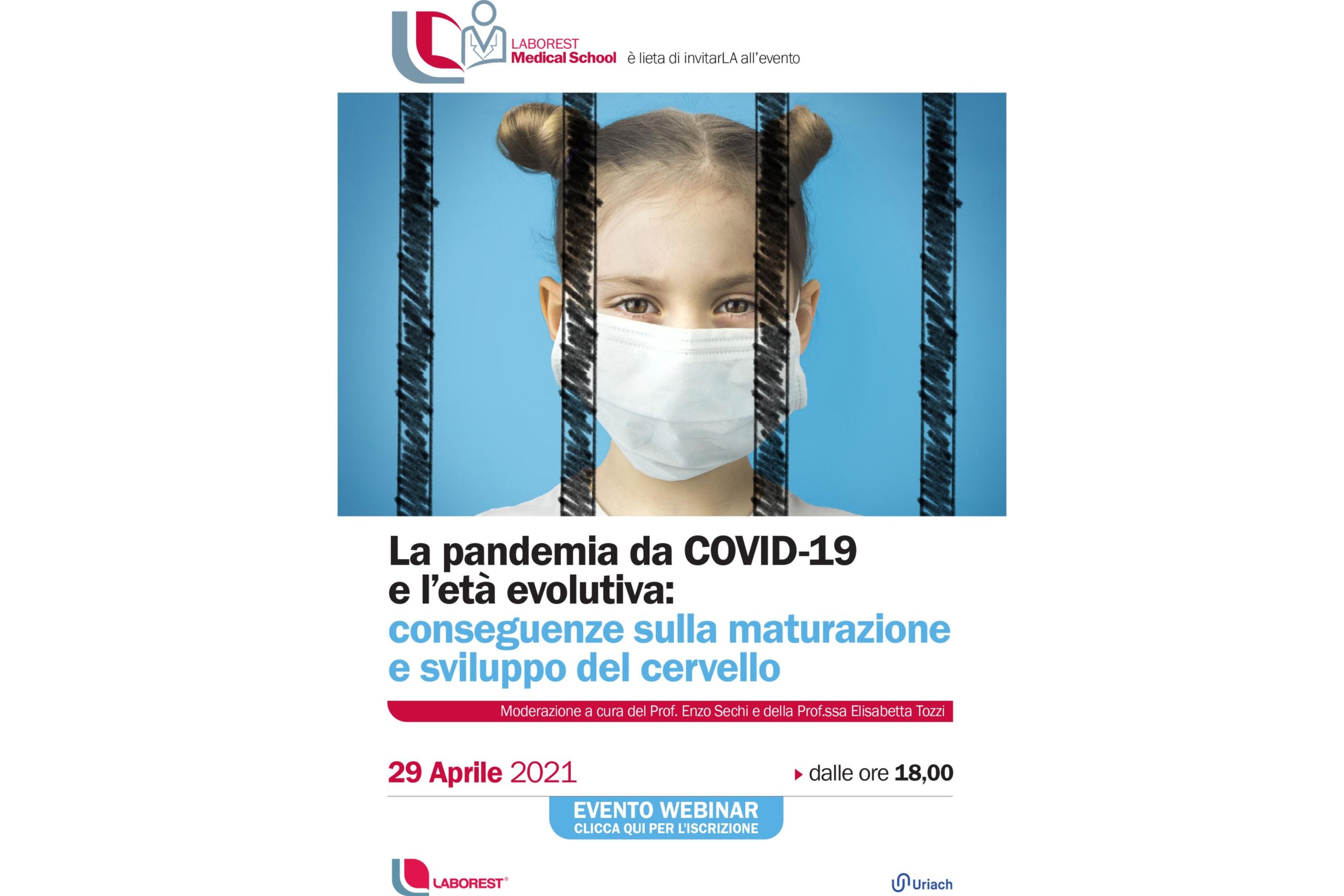 LABOREST
Medical School è lieta di invitarLA all'evento

La pandemia da COVID-19 e l'età evolutiva: conseguenze sulla maturazione e sviluppo del cervello

Moderazione a cura del Prof. Enzo Sechi e della Prof.ssa Elisabetta Tozzi

29 Aprile 2021

dalle ore 18,00

EVENTO WEBINAR
CLICCA QUI PER L'ISCRIZIONE

LABOREST®

Uriach